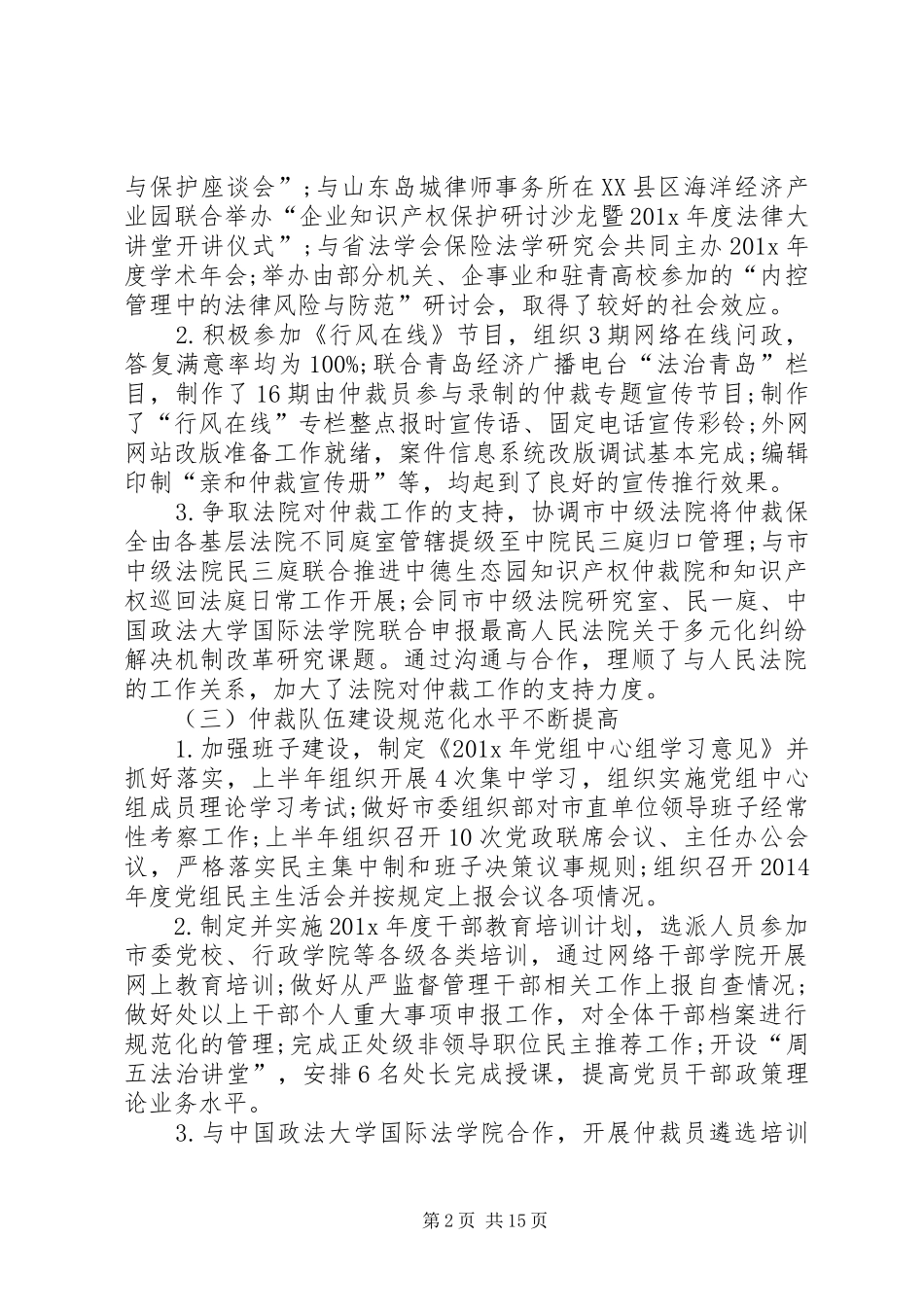 与保护座谈会”;与山东岛城律师事务所在XX县区海洋经济产业园联合举办“企业知识产权保护研讨沙龙暨201x年度法律大讲堂开讲仪式”;与省法学会保险法学研究会共同主办201x年度学术年会;举办由部分机关、企事业和驻青高校参加的“内控管理中的法律风险与防范”研讨会，取得了较好的社会效应。

2.积极参加《行风在线》节目，组织3期网络在线问政，答复满意率均为100%;联合青岛经济广播电台“法治青岛”栏目，制作了16期由仲裁员参与录制的仲裁专题宣传节目;制作了“行风在线”专栏整点报时宣传语、固定电话宣传彩铃;外网网站改版准备工作就绪，案件信息系统改版调试基本完成;编辑印制“亲和仲裁宣传册”等，均起到了良好的宣传推行效果。

3.争取法院对仲裁工作的支持，协调市中级法院将仲裁保全由各基层法院不同庭室管辖提级至中院民三庭归口管理;与市中级法院民三庭联合推进中德生态园知识产权仲裁院和知识产权巡回法庭日常工作开展;会同市中级法院研究室、民一庭、中国政法大学国际法学院联合申报最高人民法院关于多元化纠纷解决机制改革研究课题。通过沟通与合作，理顺了与人民法院的工作关系，加大了法院对仲裁工作的支持力度。

（三）仲裁队伍建设规范化水平不断提高

1.加强班子建设，制定《201x年党组中心组学习意见》并抓好落实，上半年组织开展4次集中学习，组织实施党组中心组成员理论学习考试;做好市委组织部对市直单位领导班子经常性考察工作;上半年组织召开10次党政联席会议、主任办公会议，严格落实民主集中制和班子决策议事规则;组织召开2014年度党组民主生活会并按规定上报会议各项情况。

2.制定并实施201x年度干部教育培训计划，选派人员参加市委党校、行政学院等各级各类培训，通过网络干部学院开展网上教育培训;做好从严监督管理干部相关工作上报自查情况;做好处以上干部个人重大事项申报工作，对全体干部档案进行规范化的管理;完成正处级非领导职位民主推荐工作;开设“周五法治讲堂”，安排6名处长完成授课，提高党员干部政策理论业务水平。

3.与中国政法大学国际法学院合作，开展仲裁员遴选培训

第2页 共15页